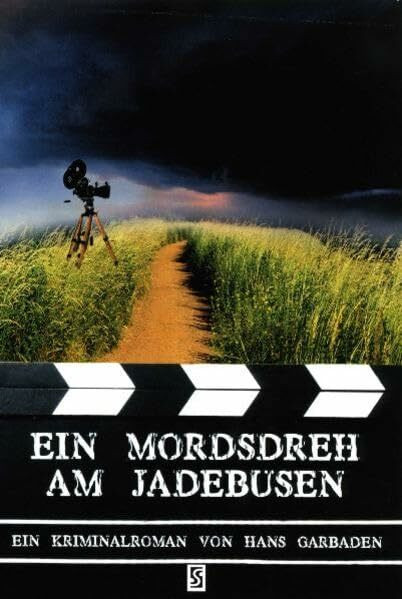 EIN MORDSDREH AM JADEBUSEN

EIN KRIMINALROMAN VON HANS GARBADEN

S